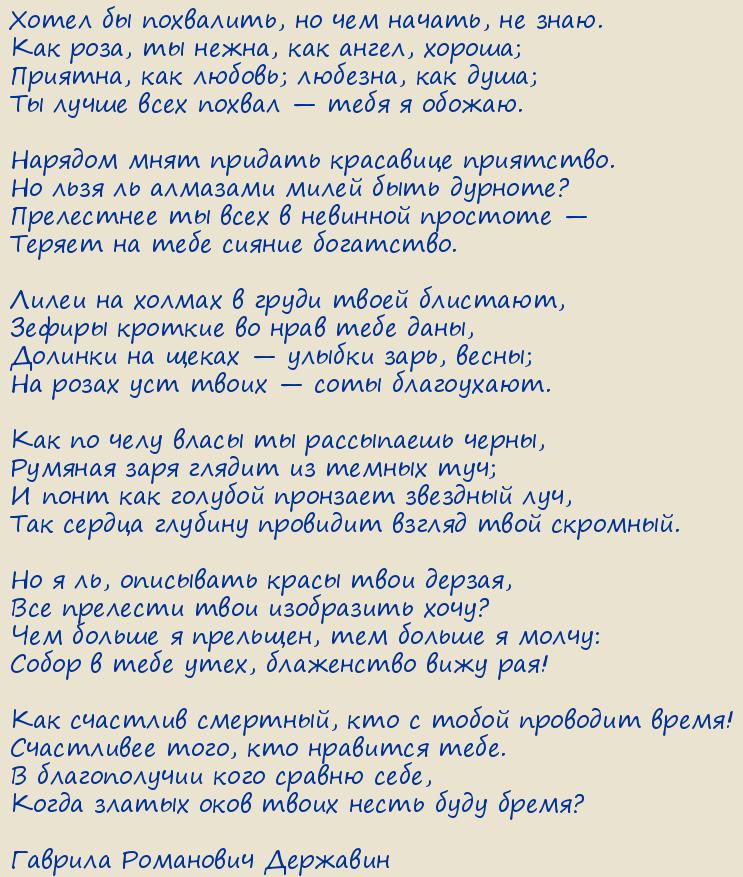 Хотел бы похвалить, но чем начать, не знаю.
Как роза, ты нежна, как ангел, хороша;
Приятна, как любовь; любезна, как душа;
Ты лучше всех похвал — тебя я обожаю.

Нарядом мнят придать красавице приятство.
Но льзя ль алмазами милей быть дурноте?
Прелестнее ты всех в невинной простоте —
Теряет на тебе сияние богатство.

Лилеи на холмах в груди твоей блистают,
Зефиры кроткие во нрав тебе даны,
Долинки на щеках — улыбки зарь, весны;
На розах уст твоих — соты благоухают.

Как по челу власы ты рассыпаешь черны,
Румяная заря глядит из темных туч;
И понт как голубой пронзает звездный луч,
Так сердца глубину провидит взгляд твой скромный.

Но я ль, описывать красы твои дерзая,
Все прелести твои изобразить хочу?
Чем больше я прельщен, тем больше я молчу:
Собор в тебе утех, блаженство вижу рая!

Как счастлив смертный, кто с тобой проводит время!
Счастливее того, кто нравится тебе.
В благополучии кого сравню себе,
Когда златых оков твоих несть буду бремя?

Гаврила Романович Державин